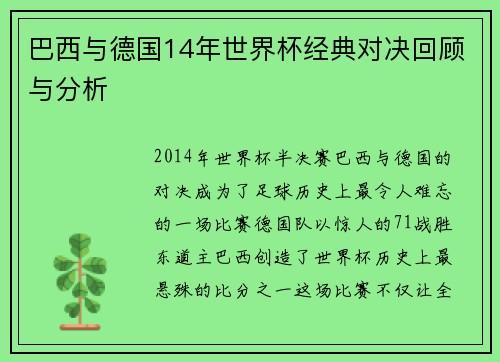 巴西与德国14年世界杯经典对决回顾与分析

2014年世界杯半决赛巴西与德国的对决成为了足球历史上最令人难忘的一场比赛德国队以惊人的71战胜东道主巴西创造了世界杯历史上最悬殊的比分之一这场比赛不仅让全